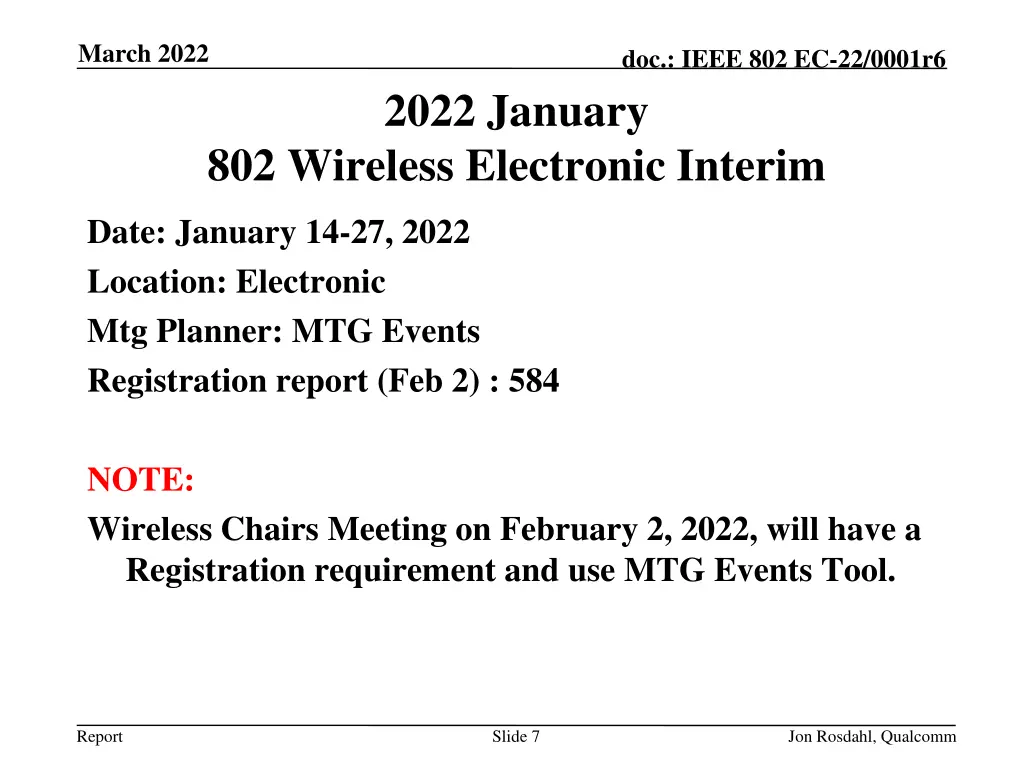 March 2022

doc.: IEEE 802 EC-22/0001r6

2022 January
802 Wireless Electronic Interim

Date: January 14-27, 2022
Location: Electronic
Mtg Planner: MTG Events
Registration report (Feb 2) : 584

NOTE:
Wireless Chairs Meeting on February 2, 2022, will have a Registration requirement and use MTG Events Tool.

Report

Slide 7

Jon Rosdahl, Qualcomm